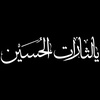 يالثارات الحسين